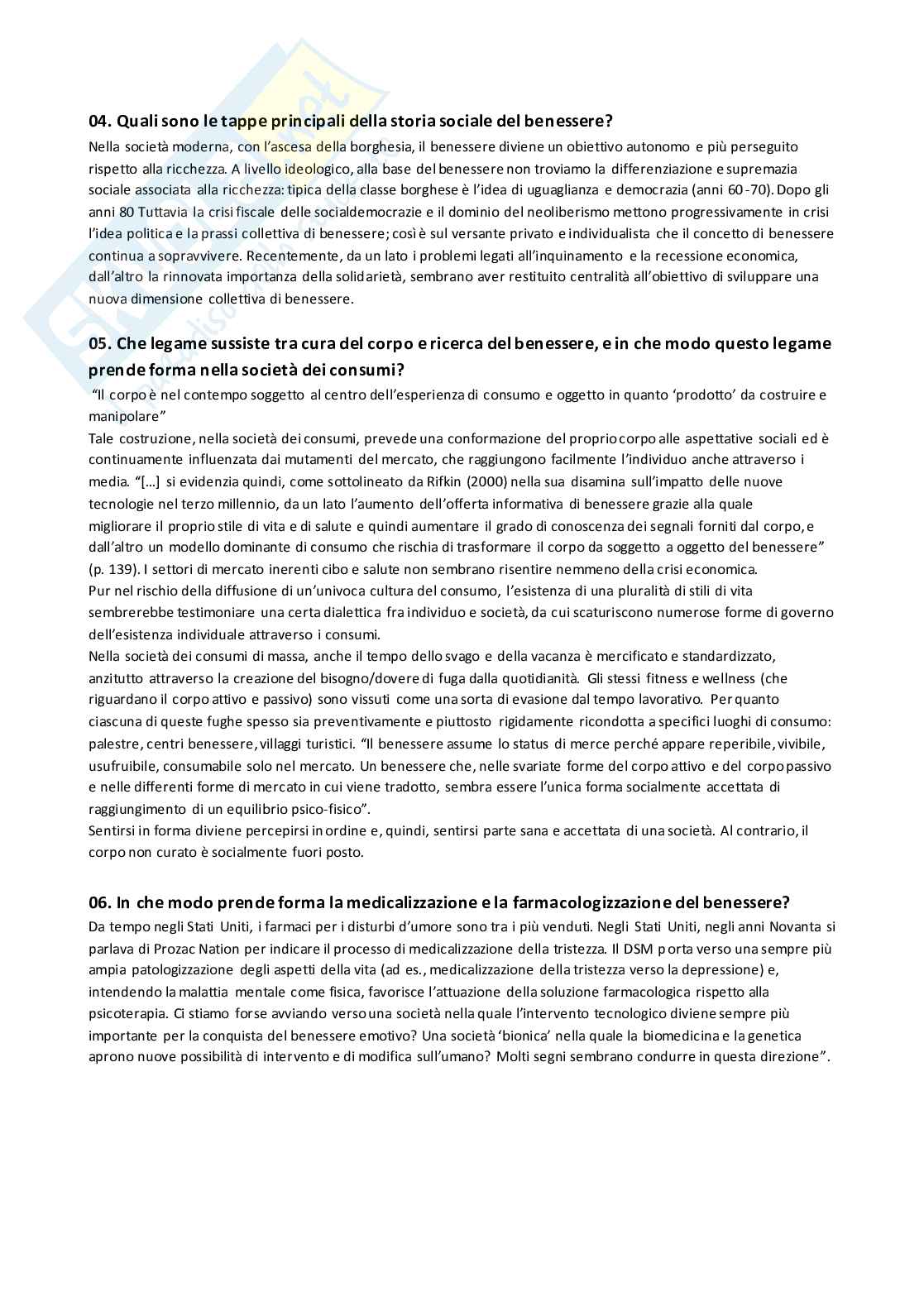 04. Quali sono le tappe principali della storia sociale del benessere?
Nella società moderna, con l'ascesa della borghesia, il benessere diviene un obiettivo autonomo e più perseguito rispetto alla ricchezza. A livello ideologico, alla base del benessere non troviamo la differenziazione e supremazia sociale associata alla ricchezza: tipica della classe borghese è l'idea di uguaglianza e democrazia (anni 60-70). Dopo gli anni 80 Tuttavia la crisi fiscale delle socialdemocrazie e il dominio del neoliberismo mettono progressivamente in crisi l'idea politica e la prassi collettiva di benessere; così è sul versante privato e individualista che il concetto di benessere continua a sopravvivere. Recentemente, da un lato i problemi legati all'inquinamento e la recessione economica, dall'altro la rinnovata importanza della solidarietà, sembrano aver restituito centralità all'obiettivo di sviluppare una nuova dimensione collettiva di benessere.

05. Che legame sussiste tra cura del corpo e ricerca del benessere, e in che modo questo legame prende forma nella società dei consumi?
"Il corpo è nel contempo soggetto al centro dell'esperienza di consumo e oggetto in quanto 'prodotto' da costruire e manipolare"
Tale costruzione, nella società dei consumi, prevede una conformazione del proprio corpo alle aspettative sociali ed è continuamente influenzata dai mutamenti del mercato, che raggiungono facilmente l'individuo anche attraverso i media. "[…] si evidenzia quindi, come sottolineato da Rifkin (2000) nella sua disamina sull'impatto delle nuove tecnologie nel terzo millennio, da un lato l'aumento dell'offerta informativa di benessere grazie alla quale migliorare il proprio stile di vita e di salute e quindi aumentare il grado di conoscenza dei segnali forniti dal corpo, e dall'altro un modello dominante di consumo che rischia di trasformare il corpo da soggetto a oggetto del benessere" (p. 139). I settori di mercato inerenti cibo e salute non sembrano risentire nemmeno della crisi economica.
Pur nel rischio della diffusione di un'univoca cultura del consumo, l'esistenza di una pluralità di stili di vita sembrerebbe testimoniare una certa dialettica fra individuo e società, da cui scaturiscono numerose forme di governo dell'esistenza individuale attraverso i consumi.
Nella società dei consumi di massa, anche il tempo dello svago e della vacanza è mercificato e standardizzato, anzitutto attraverso la creazione del bisogno/dovere di fuga dalla quotidianità. Gli stessi fitness e wellness (che riguardano il corpo attivo e passivo) sono vissuti come una sorta di evasione dal tempo lavorativo. Per quanto ciascuna di queste fughe spesso sia preventivamente e piuttosto rigidamente ricondotta a specifici luoghi di consumo: palestre, centri benessere, villaggi turistici. "Il benessere assume lo status di merce perché appare reperibile, vivibile, usufruibile, consumabile solo nel mercato. Un benessere che, nelle svariate forme del corpo attivo e del corpo passivo e nelle differenti forme di mercato in cui viene tradotto, sembra essere l'unica forma socialmente accettata di raggiungimento di un equilibrio psico-fisico".
Sentirsi in forma diviene percepirsi in ordine e, quindi, sentirsi parte sana e accettata di una società. Al contrario, il corpo non curato è socialmente fuori posto.

06. In che modo prende forma la medicalizzazione e la farmacologizzazione del benessere?
Da tempo negli Stati Uniti, i farmaci per i disturbi d'umore sono tra i più venduti. Negli Stati Uniti, negli anni Novanta si parlava di Prozac Nation per indicare il processo di medicalizzazione della tristezza. Il DSM porta verso una sempre più ampia patologizzazione degli aspetti della vita (ad es., medicalizzazione della tristezza verso la depressione) e, intendendo la malattia mentale come fisica, favorisce l'attuazione della soluzione farmacologica rispetto alla psicoterapia. Ci stiamo forse avviando verso una società nella quale l'intervento tecnologico diviene sempre più importante per la conquista del benessere emotivo? Una società 'bionica' nella quale la biomedicina e la genetica aprono nuove possibilità di intervento e di modifica sull'umano? Molti segni sembrano condurre in questa direzione".